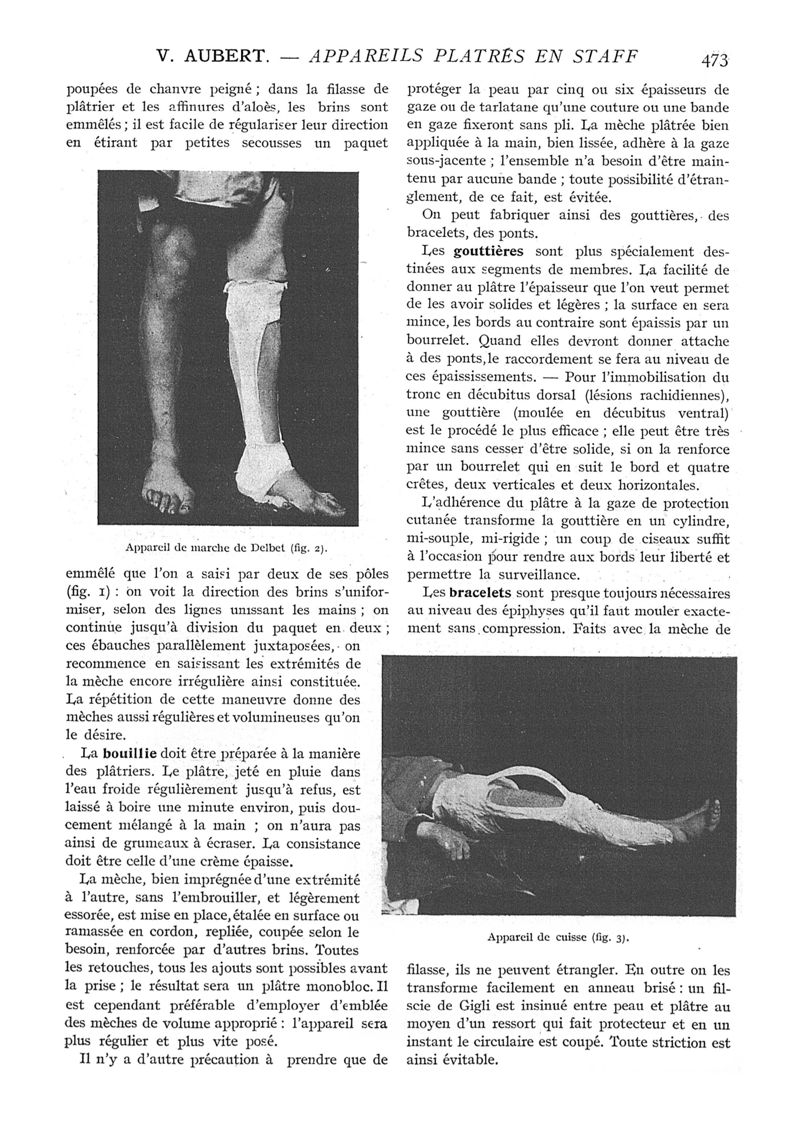 V. AUBERT. — APPAREILS PLATRÉS EN STAFF 473

poupées de chanvre peigné ; dans la filasse de plâtrier et les affinures d'aloès, les brins sont emmêlés ; il est facile de régulariser leur direction en étirant par petites secousses un paquet

Appareil de marche de Delbet (fig. 2).

emmêlé que l'on a saisi par deux de ses pôles (fig. 1) : on voit la direction des brins s'uniformiser, selon des lignes unissant les mains ; on continue jusqu'à division du paquet en deux ; ces ébauches parallèlement juxtaposées, on recommence en saisissant les extrémités de la mèche encore irrégulière ainsi constituée. La répétition de cette maneuvre donne des mèches aussi régulières et volumineuses qu'on le désire.

La bouillie doit être préparée à la manière des plâtriers. Le plâtre, jeté en pluie dans l'eau froide régulièrement jusqu'à refus, est laissé à boire une minute environ, puis doucement mélangé à la main ; on n'aura pas ainsi de grumeaux à écraser. La consistance doit être celle d'une crème épaisse.

La mèche, bien imprégnée d'une extrémité à l'autre, sans l'embrouiller, et légèrement essorée, est mise en place, étalée en surface ou ramassée en cordon, repliée, coupée selon le besoin, renforcée par d'autres brins. Toutes les retouches, tous les ajouts sont possibles avant la prise ; le résultat sera un plâtre monobloc. Il est cependant préférable d'employer d'emblée des mèches de volume approprié : l'appareil sera plus régulier et plus vite posé.

Il n'y a d'autre précaution à prendre que de protéger la peau par cinq ou six épaisseurs de gaze ou de tarlatane qu'une couture ou une bande en gaze fixeront sans pli. La mèche plâtrée bien appliquée à la main, bien lissée, adhère à la gaze sous-jacente ; l'ensemble n'a besoin d'être maintenu par aucune bande ; toute possibilité d'étranglement, de ce fait, est évitée.

On peut fabriquer ainsi des gouttières, des bracelets, des ponts.

Les gouttières sont plus spécialement destinées aux segments de membres. La facilité de donner au plâtre l'épaisseur que l'on veut permet de les avoir solides et légères ; la surface en sera mince, les bords au contraire sont épaissis par un bourrelet. Quand elles devront donner attache à des ponts, le raccordement se fera au niveau de ces épaississements. — Pour l'immobilisation du tronc en décubitus dorsal (lésions rachidiennes), une gouttière (moulée en décubitus ventral) est le procédé le plus efficace ; elle peut être très mince sans cesser d'être solide, si on la renforce par un bourrelet qui en suit le bord et quatre crêtes, deux verticales et deux horizontales.

L'adhérence du plâtre à la gaze de protection cutanée transforme la gouttière en un cylindre, mi-souple, mi-rigide ; un coup de ciseaux suffit à l'occasion pour rendre aux bords leur liberté et permettre la surveillance.

Les bracelets sont presque toujours nécessaires au niveau des épiphyses qu'il faut mouler exactement sans compression. Faits avec la mèche de

Appareil de cuisse (fig. 3).

filasse, ils ne peuvent étrangler. En outre on les transforme facilement en anneau brisé : un fil-scie de Gigli est insinué entre peau et plâtre au moyen d'un ressort qui fait protecteur et en un instant le circulaire est coupé. Toute striction est ainsi évitable.